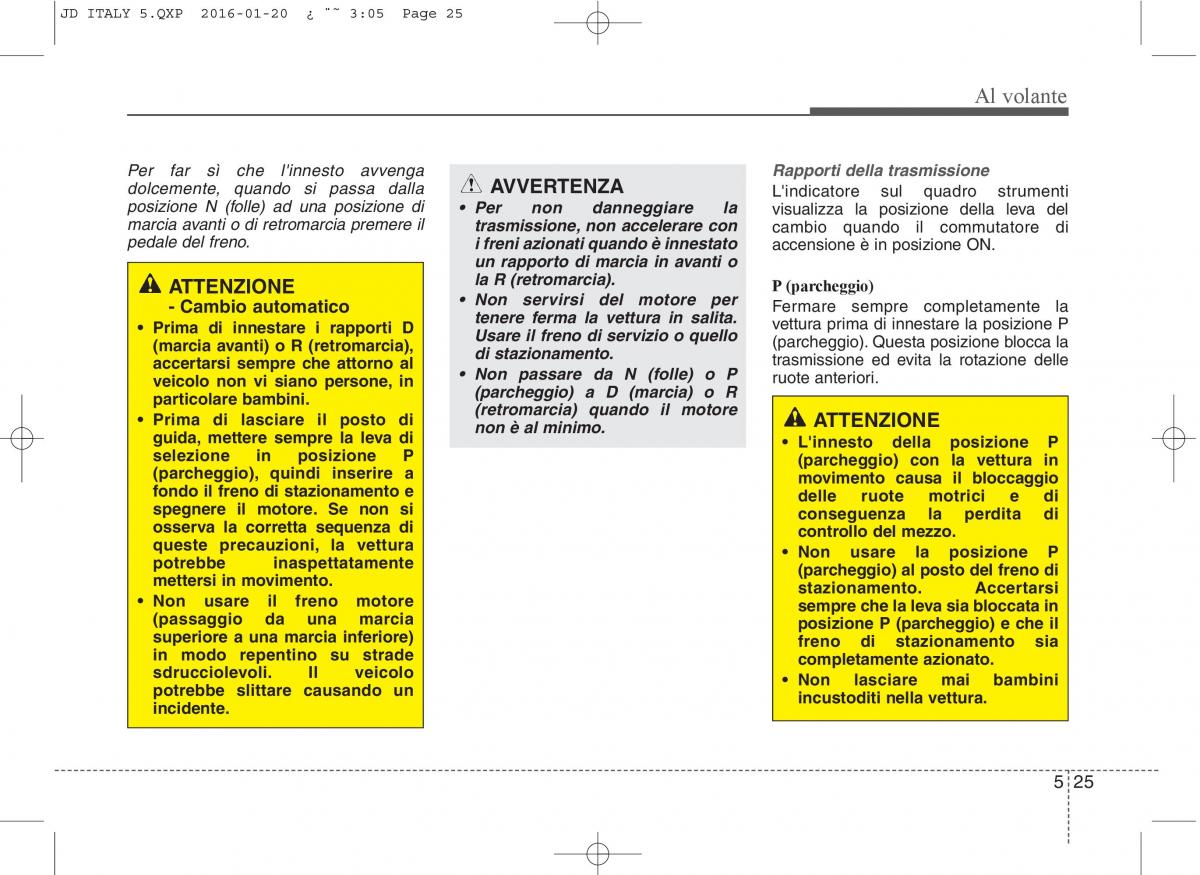 JD ITALY 5.QXP 2016-01-20 ¿ ˜˜ 3:05 Page 25

Al volante

Per far sì che l'innesto avvenga dolcemente, quando si passa dalla posizione N (folle) ad una posizione di marcia avanti o di retromarcia premere il pedale del freno.

ATTENZIONE
- Cambio automatico
• Prima di innestare i rapporti D (marcia avanti) o R (retromarcia), accertarsi sempre che attorno al veicolo non vi siano persone, in particolare bambini.
• Prima di lasciare il posto di guida, mettere sempre la leva di selezione in posizione P (parcheggio), quindi inserire a fondo il freno di stazionamento e spegnere il motore. Se non si osserva la corretta sequenza di queste precauzioni, la vettura potrebbe inaspettatamente mettersi in movimento.
• Non usare il freno motore (passaggio da una marcia superiore a una marcia inferiore) in modo repentino su strade sdrucciolevoli. Il veicolo potrebbe slittare causando un incidente.

AVVERTENZA
• Per non danneggiare la trasmissione, non accelerare con i freni azionati quando è innestato un rapporto di marcia in avanti o la R (retromarcia).
• Non servirsi del motore per tenere ferma la vettura in salita. Usare il freno di servizio o quello di stazionamento.
• Non passare da N (folle) o P (parcheggio) a D (marcia) o R (retromarcia) quando il motore non è al minimo.

Rapporti della trasmissione
L'indicatore sul quadro strumenti visualizza la posizione della leva del cambio quando il commutatore di accensione è in posizione ON.

P (parcheggio)
Fermare sempre completamente la vettura prima di innestare la posizione P (parcheggio). Questa posizione blocca la trasmissione ed evita la rotazione delle ruote anteriori.

ATTENZIONE
• L'innesto della posizione P (parcheggio) con la vettura in movimento causa il bloccaggio delle ruote motrici e di conseguenza la perdita di controllo del mezzo.
• Non usare la posizione P (parcheggio) al posto del freno di stazionamento. Accertarsi sempre che la leva sia bloccata in posizione P (parcheggio) e che il freno di stazionamento sia completamente azionato.
• Non lasciare mai bambini incustoditi nella vettura.

5 25